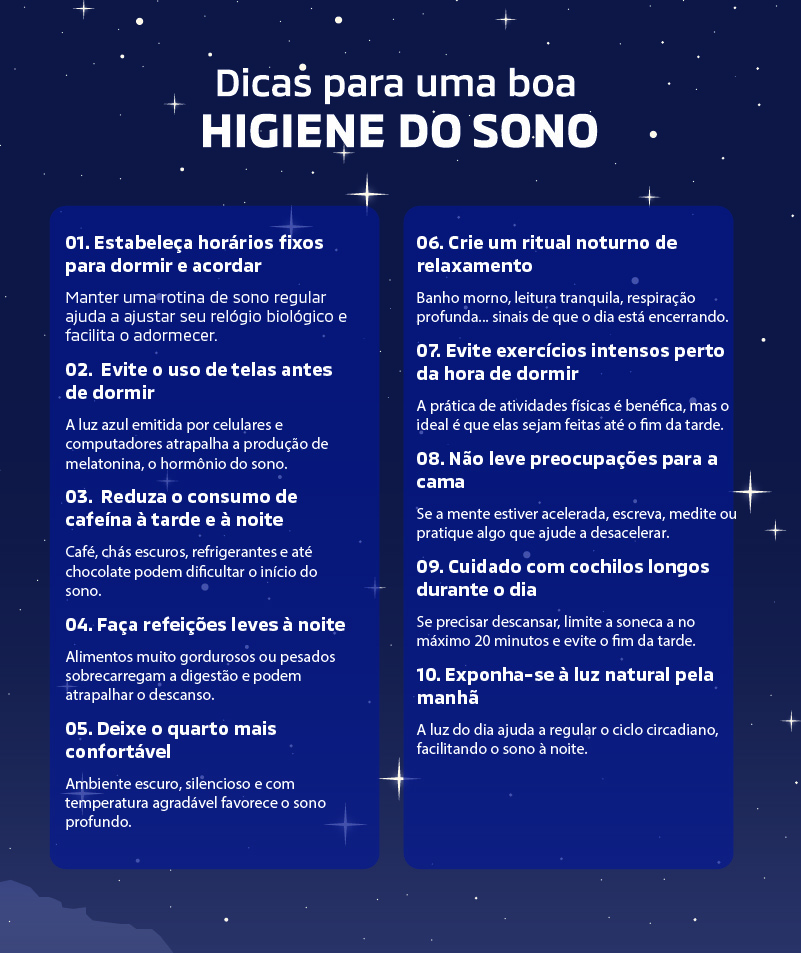 Dicas para uma boa
HIGIENE DO SONO

01. Estabeleça horários fixos para dormir e acordar

Manter uma rotina de sono regular ajuda a ajustar seu relógio biológico e facilita o adormecer.

02. Evite o uso de telas antes de dormir

A luz azul emitida por celulares e computadores atrapalha a produção de melatonina, o hormônio do sono.

03. Reduza o consumo de cafeína à tarde e à noite

Café, chás escuros, refrigerantes e até chocolate podem dificultar o início do sono.

04. Faça refeições leves à noite

Alimentos muito gordurosos ou pesados sobrecarregam a digestão e podem atrapalhar o descanso.

05. Deixe o quarto mais confortável

Ambiente escuro, silencioso e com temperatura agradável favorece o sono profundo.

06. Crie um ritual noturno de relaxamento

Banho morno, leitura tranquila, respiração profunda... sinais de que o dia está encerrando.

07. Evite exercícios intensos perto da hora de dormir

A prática de atividades físicas é benéfica, mas o ideal é que elas sejam feitas até o fim da tarde.

08. Não leve preocupações para a cama

Se a mente estiver acelerada, escreva, medite ou pratique algo que ajude a desacelerar.

09. Cuidado com cochilos longos durante o dia

Se precisar descansar, limite a soneca a no máximo 20 minutos e evite o fim da tarde.

10. Exponha-se à luz natural pela manhã

A luz do dia ajuda a regular o ciclo circadiano, facilitando o sono à noite.